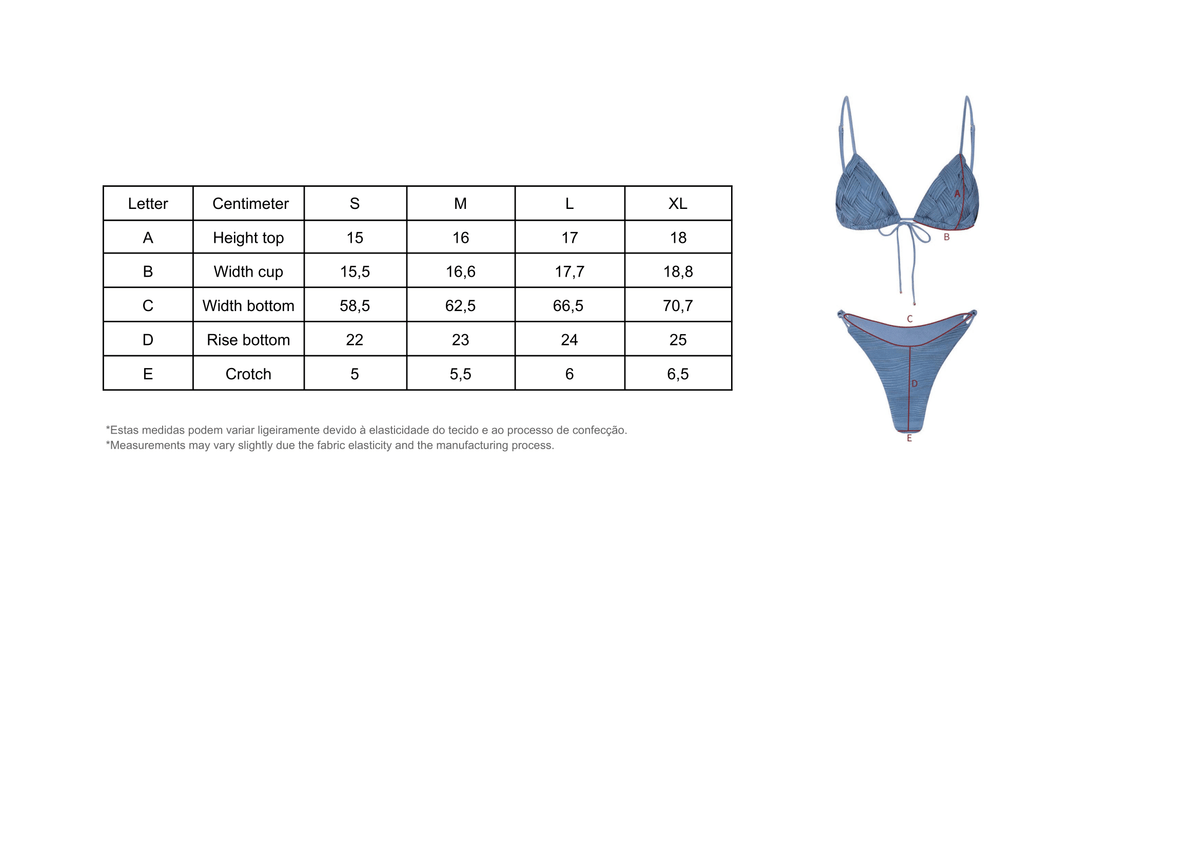 | Letter | Centimeter | S | M | L | XL |
|---|---|---|---|---|---|
| A | Height top | 15 | 16 | 17 | 18 |
| B | Width cup | 15,5 | 16,6 | 17,7 | 18,8 |
| C | Width bottom | 58,5 | 62,5 | 66,5 | 70,7 |
| D | Rise bottom | 22 | 23 | 24 | 25 |
| E | Crotch | 5 | 5,5 | 6 | 6,5 |

*Estas medidas podem variar ligeiramente devido à elasticidade do tecido e ao processo de confecção.
*Measurements may vary slightly due the fabric elasticity and the manufacturing process.

A
B
C
D
E